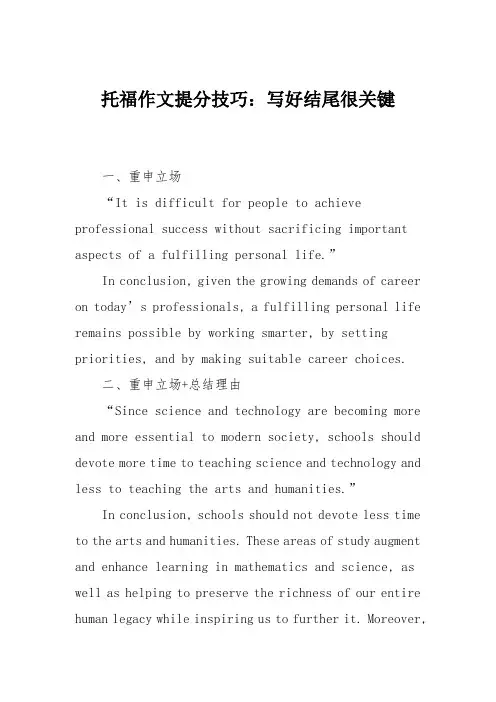 托福作文提分技巧：写好结尾很关键

一、重申立场

“It is difficult for people to achieve professional success without sacrificing important aspects of a fulfilling personal life.”

In conclusion, given the growing demands of career on today’s professionals, a fulfilling personal life remains possible by working smarter, by setting priorities, and by making suitable career choices.

二、重申立场+总结理由

“Since science and technology are becoming more and more essential to modern society, schools should devote more time to teaching science and technology and less to teaching the arts and humanities.”

In conclusion, schools should not devote less time to the arts and humanities. These areas of study augment and enhance learning in mathematics and science, as well as helping to preserve the richness of our entire human legacy while inspiring us to further it. Moreover,